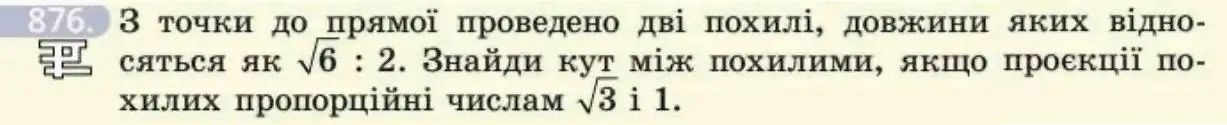 876. З точки до прямої проведено дві похилі, довжини яких відносяться як $\sqrt{6} : 2$. Знайди кут між похилими, якщо проєкції похилих пропорційні числам $\sqrt{3}$ і 1.